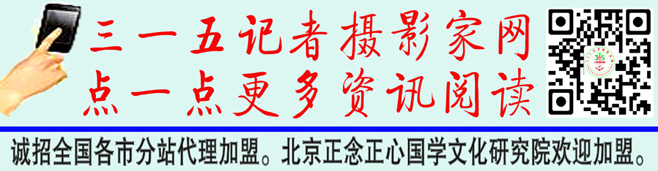 三一五记者摄影家网
点一点更多资讯阅读

诚招全国各市分站代理加盟。北京正念正心国学文化研究院欢迎加盟。